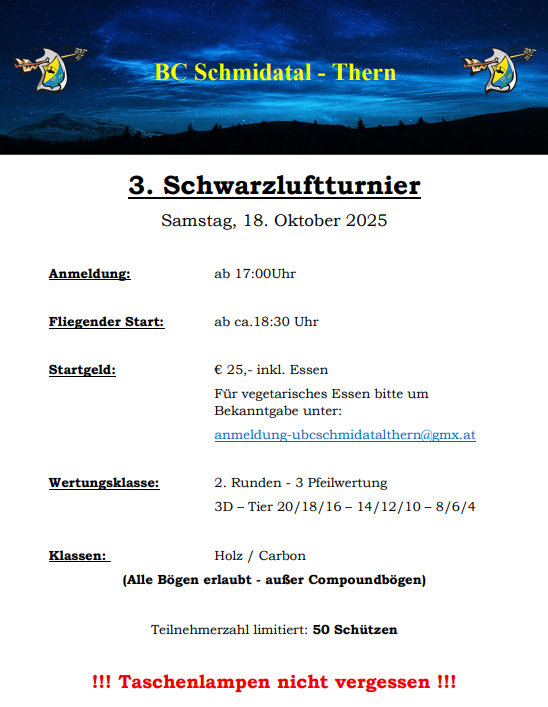 BC Schmidatal - Thern

3. Schwarzluftturnier

Samstag, 18. Oktober 2025

Anmeldung: ab 17:00Uhr

Fliegender Start: ab ca.18:30 Uhr

Startgeld: € 25,- inkl. Essen
Für vegetarisches Essen bitte um Bekanntgabe unter:
anmeldung-ubcschmidatalthern@gmx.at

Wertungsklasse: 2. Runden - 3 Pfeilwertung
3D – Tier 20/18/16 – 14/12/10 – 8/6/4

Klassen: Holz / Carbon
(Alle Bögen erlaubt - außer Compoundbögen)

Teilnehmerzahl limitiert: 50 Schützen

!!! Taschenlampen nicht vergessen !!!